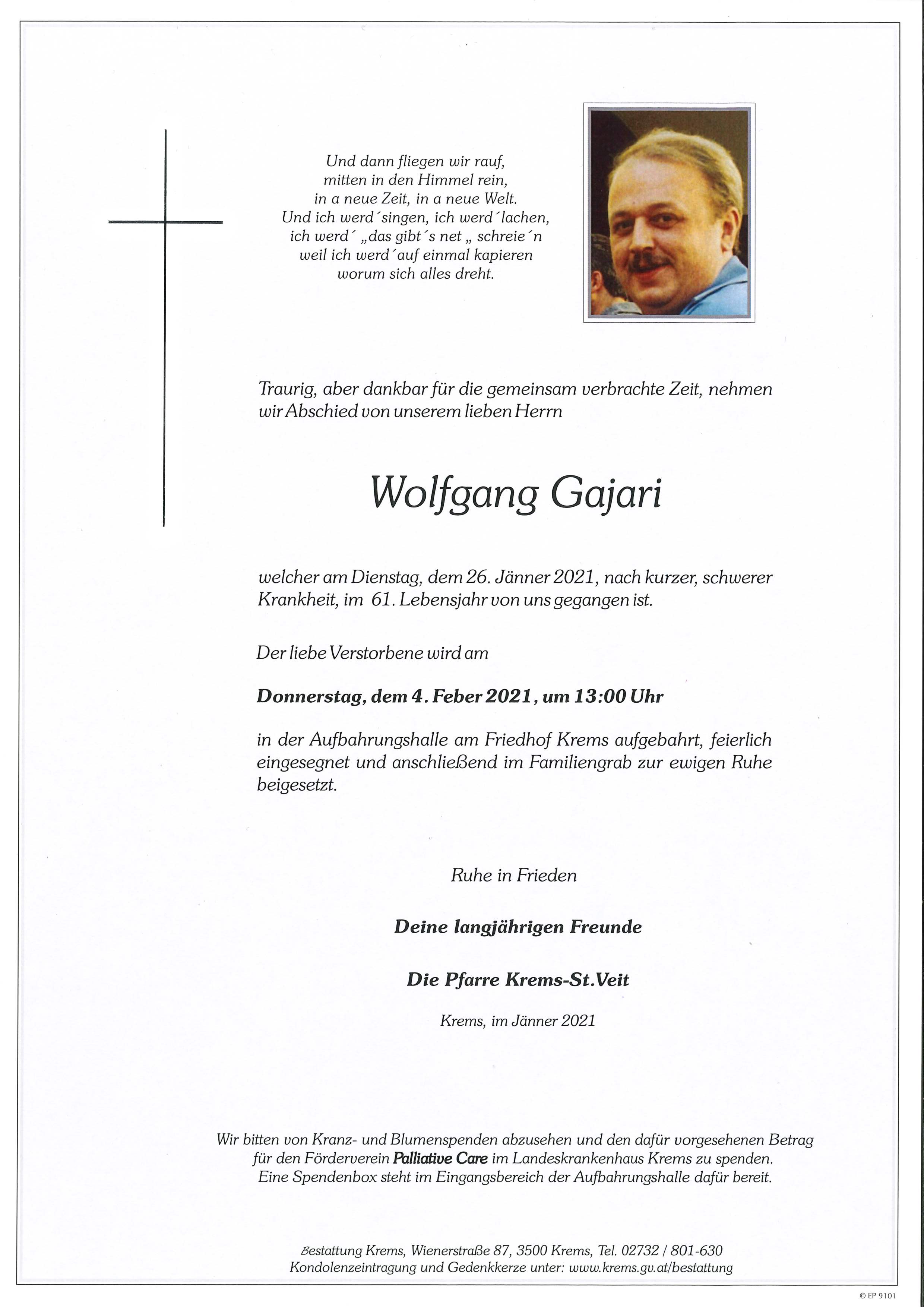 Und dann fliegen wir rauf,
mitten in den Himmel rein,
in a neue Zeit, in a neue Welt.
Und ich werd´singen, ich werd´lachen,
ich werd´ „das gibt´s net „ schreie´n
weil ich werd´auf einmal kapieren
worum sich alles dreht.

Traurig, aber dankbar für die gemeinsam verbrachte Zeit, nehmen wir Abschied von unserem lieben Herrn

Wolfgang Gajari

welcher am Dienstag, dem 26. Jänner 2021, nach kurzer, schwerer Krankheit, im 61. Lebensjahr von uns gegangen ist.

Der liebe Verstorbene wird am

Donnerstag, dem 4. Feber 2021, um 13:00 Uhr

in der Aufbahrungshalle am Friedhof Krems aufgebahrt, feierlich eingesegnet und anschließend im Familiengrab zur ewigen Ruhe beigesetzt.

Ruhe in Frieden

Deine langjährigen Freunde

Die Pfarre Krems-St.Veit

Krems, im Jänner 2021

Wir bitten von Kranz- und Blumenspenden abzusehen und den dafür vorgesehenen Betrag für den Förderverein Palliative Care im Landeskrankenhaus Krems zu spenden. Eine Spendenbox steht im Eingangsbereich der Aufbahrungshalle dafür bereit.

Bestattung Krems, Wienerstraße 87, 3500 Krems, Tel. 02732 / 801-630
Kondolenzeintragung und Gedenkkerze unter: www.krems.gv.at/bestattung

© EP 9101